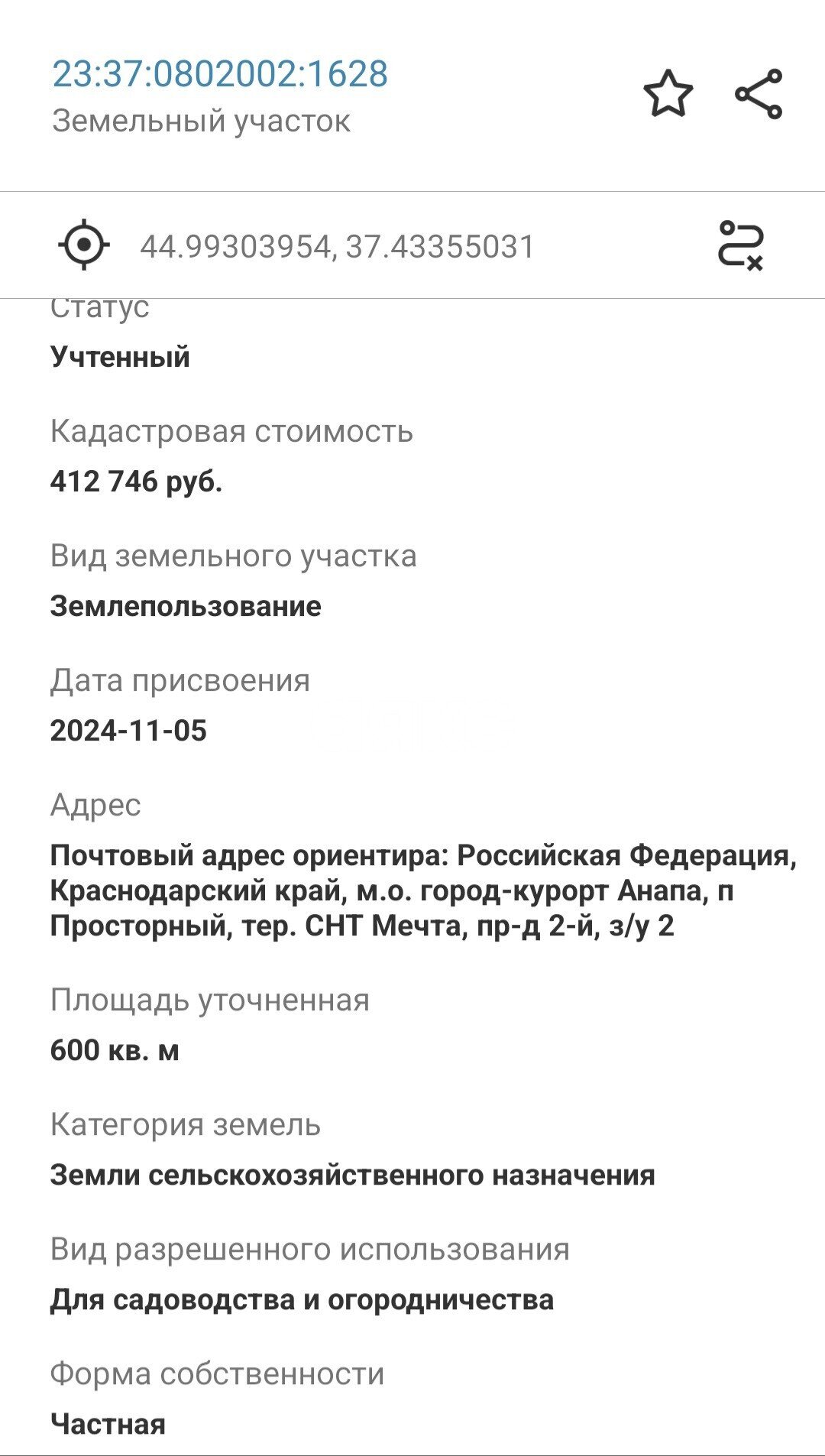 23:37:0802002:1628
Земельный участок

44.99303954, 37.43355031

Статус
Учтенный

Кадастровая стоимость
412 746 руб.

Вид земельного участка
Землепользование

Дата присвоения
2024-11-05

Адрес
Почтовый адрес ориентира: Российская Федерация, Краснодарский край, м.о. город-курорт Анапа, п Просторный, тер. СНТ Мечта, пр-д 2-й, з/у 2

Площадь уточненная
600 кв. м

Категория земель
Земли сельскохозяйственного назначения

Вид разрешенного использования
Для садоводства и огородничества

Форма собственности
Частная